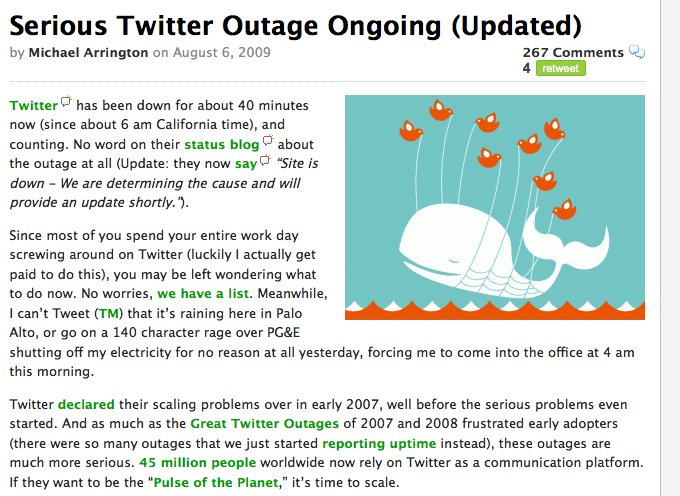 Serious Twitter Outage Ongoing (Updated)

by Michael Arrington on August 6, 2009

267 Comments
4 retweet

Twitter has been down for about 40 minutes now (since about 6 am California time), and counting. No word on their status blog about the outage at all (Update: they now say "Site is down – We are determining the cause and will provide an update shortly.").

Since most of you spend your entire work day screwing around on Twitter (luckily I actually get paid to do this), you may be left wondering what to do now. No worries, we have a list. Meanwhile, I can't Tweet (TM) that it's raining here in Palo Alto, or go on a 140 character rage over PG&E shutting off my electricity for no reason at all yesterday, forcing me to come into the office at 4 am this morning.

Twitter declared their scaling problems over in early 2007, well before the serious problems even started. And as much as the Great Twitter Outages of 2007 and 2008 frustrated early adopters (there were so many outages that we just started reporting uptime instead), these outages are much more serious. 45 million people worldwide now rely on Twitter as a communication platform. If they want to be the "Pulse of the Planet," it's time to scale.